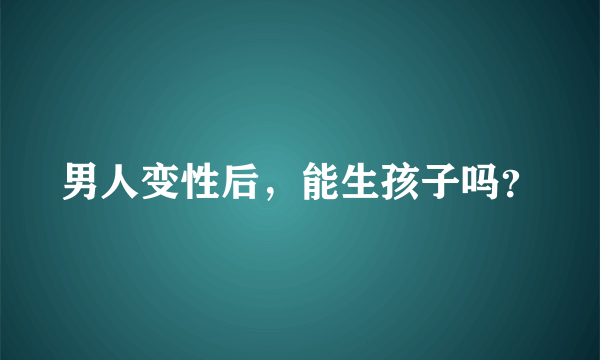 男人变性后，能生孩子吗?